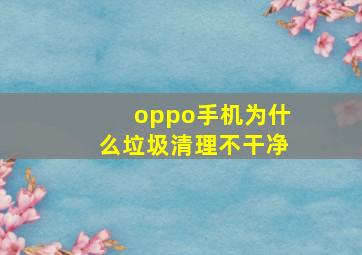 oppo手机为什么垃圾清理不干净